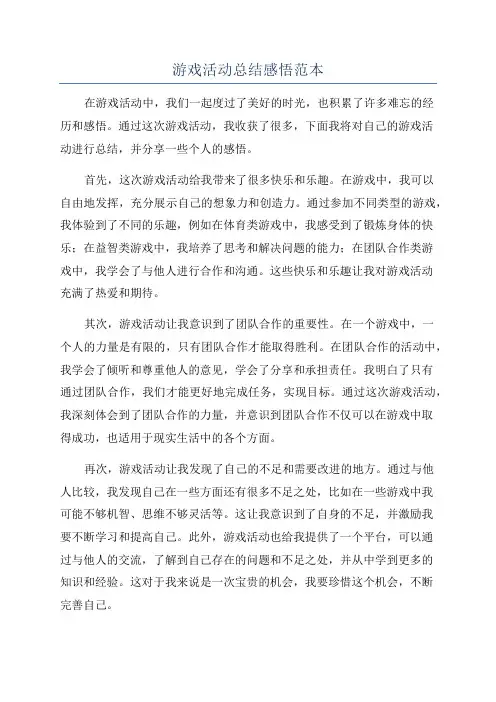 游戏活动总结感悟范本

在游戏活动中，我们一起度过了美好的时光，也积累了许多难忘的经历和感悟。通过这次游戏活动，我收获了很多，下面我将对自己的游戏活动进行总结，并分享一些个人的感悟。

首先，这次游戏活动给我带来了很多快乐和乐趣。在游戏中，我可以自由地发挥，充分展示自己的想象力和创造力。通过参加不同类型的游戏，我体验到了不同的乐趣，例如在体育类游戏中，我感受到了锻炼身体的快乐；在益智类游戏中，我培养了思考和解决问题的能力；在团队合作类游戏中，我学会了与他人进行合作和沟通。这些快乐和乐趣让我对游戏活动充满了热爱和期待。

其次，游戏活动让我意识到了团队合作的重要性。在一个游戏中，一个人的力量是有限的，只有团队合作才能取得胜利。在团队合作的活动中，我学会了倾听和尊重他人的意见，学会了分享和承担责任。我明白了只有通过团队合作，我们才能更好地完成任务，实现目标。通过这次游戏活动，我深刻体会到了团队合作的力量，并意识到团队合作不仅可以在游戏中取得成功，也适用于现实生活中的各个方面。

再次，游戏活动让我发现了自己的不足和需要改进的地方。通过与他人比较，我发现自己在一些方面还有很多不足之处，比如在一些游戏中我可能不够机智、思维不够灵活等。这让我意识到了自身的不足，并激励我要不断学习和提高自己。此外，游戏活动也给我提供了一个平台，可以通过与他人的交流，了解到自己存在的问题和不足之处，并从中学到更多的知识和经验。这对于我来说是一次宝贵的机会，我要珍惜这个机会，不断完善自己。